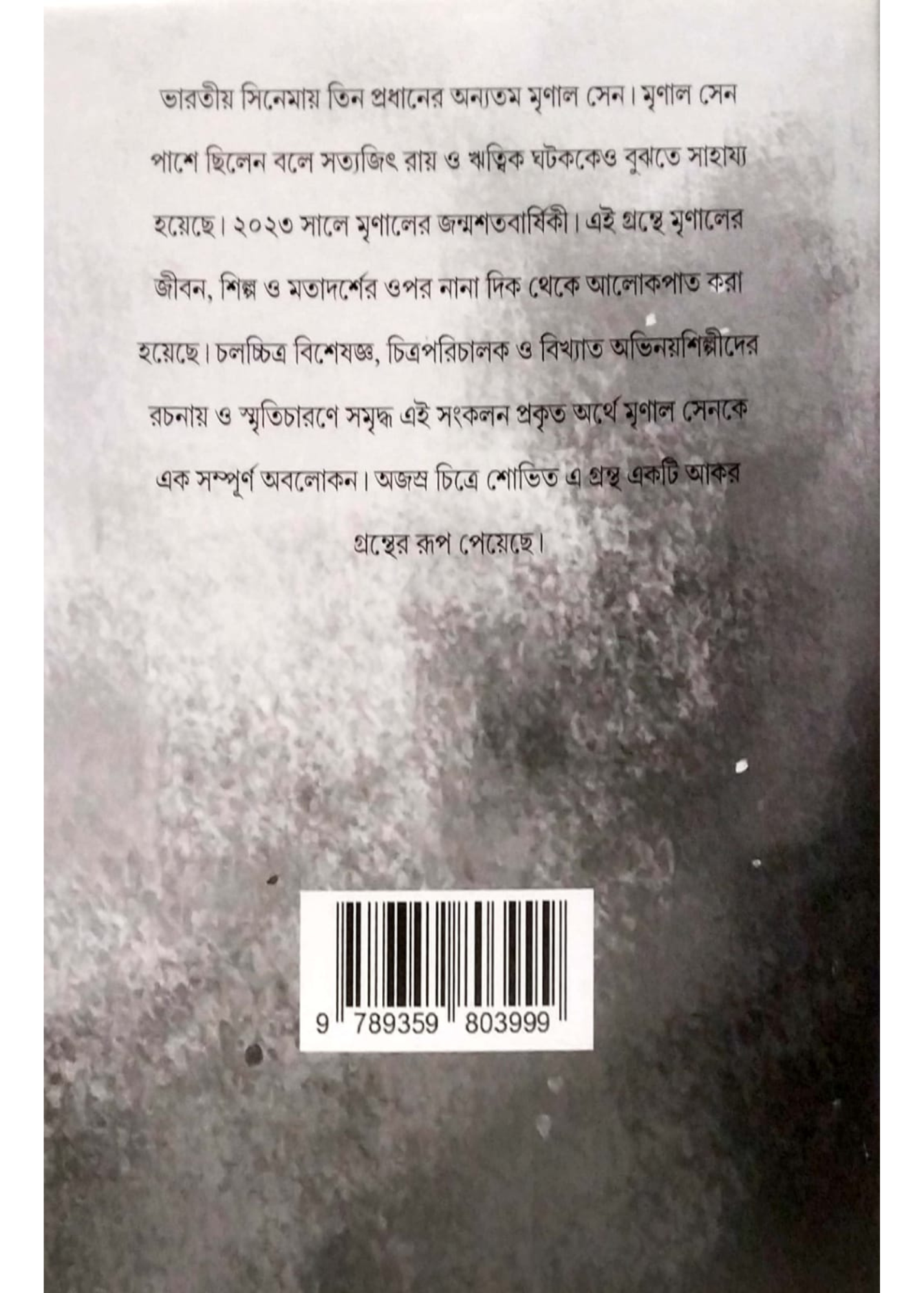 ভারতীয় সিনেমায় তিন প্রধানের অন্যতম মৃণাল সেন। মৃণাল সেন পাশে ছিলেন বলে সত্যজিৎ রায় ও ঋত্বিক ঘটককেও বুঝতে সাহায্য হয়েছে। ২০২৩ সালে মৃণালের জন্মশতবার্ষিকী। এই গ্রন্থে মৃণালের জীবন, শিল্প ও মতাদর্শের ওপর নানা দিক থেকে আলোকপাত করা হয়েছে। চলচ্চিত্র বিশেষজ্ঞ, চিত্রপরিচালক ও বিখ্যাত অভিনয়শিল্পীদের রচনায় ও স্মৃতিচারণে সমৃদ্ধ এই সংকলন প্রকৃত অর্থে মৃণাল সেনকে এক সম্পূর্ণ অবলোকন। অজস্র চিত্রে শোভিত এ গ্রন্থ একটি আকর গ্রন্থের রূপ পেয়েছে।

9 789359 803999